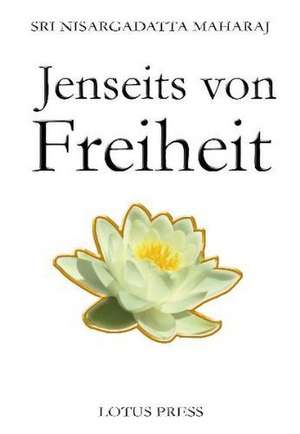 SRI NISARGADATTA MAHARAJ

Jenseits von Freiheit

LOTUS PRESS